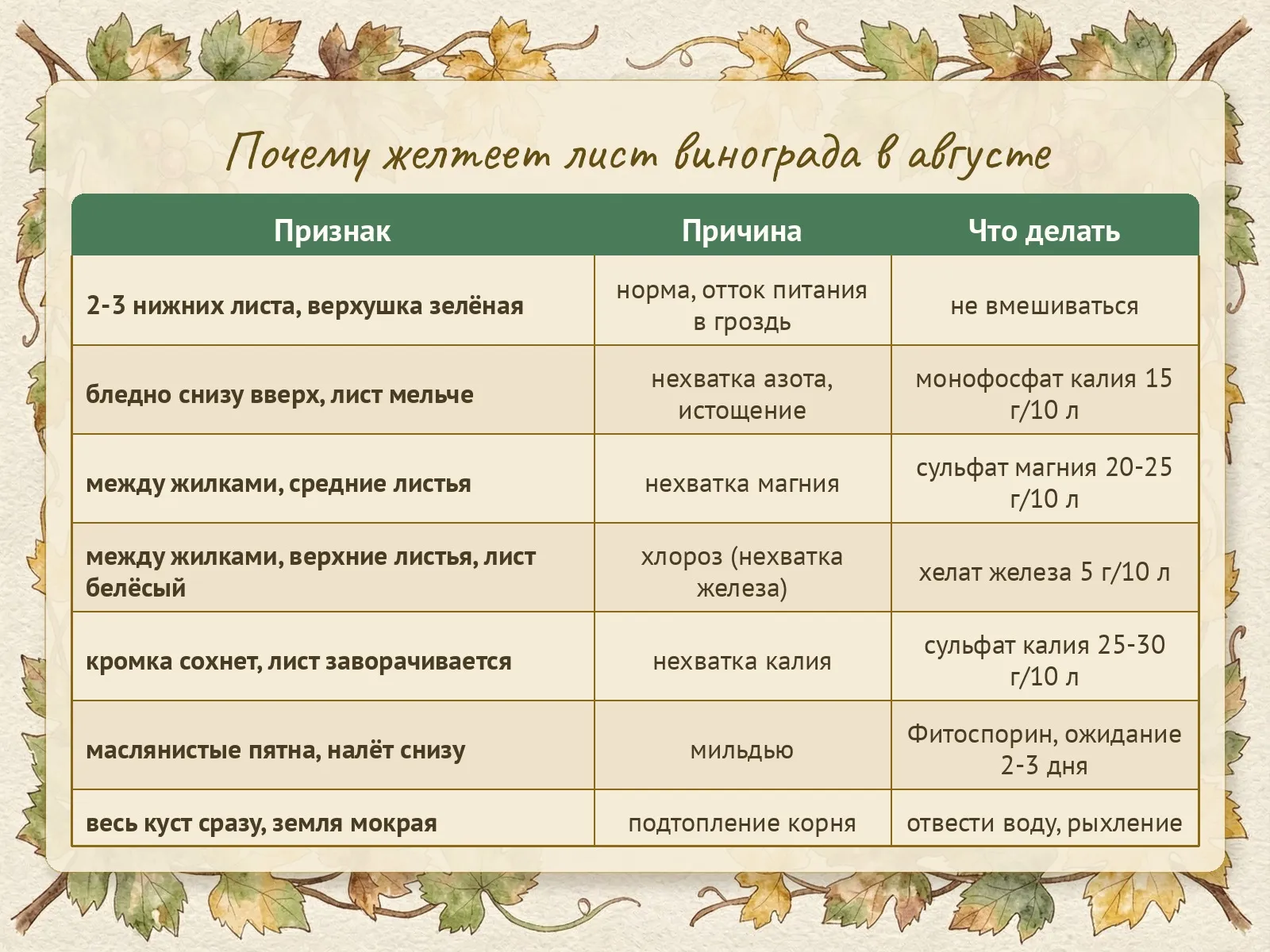 Почему желтеет лист винограда в августе

| Признак | Причина | Что делать |
|---|---|---|
| 2-3 нижних листа, верхушка зелёная | норма, отток питания в гроздь | не вмешиваться |
| бледно снизу вверх, лист мельче | нехватка азота, истощение | монофосфат калия 15 г/10 л |
| между жилками, средние листья | нехватка магния | сульфат магния 20-25 г/10 л |
| между жилками, верхние листья, лист белёсый | хлороз (нехватка железа) | хелат железа 5 г/10 л |
| кромка сохнет, лист заворачивается | нехватка калия | сульфат калия 25-30 г/10 л |
| маслянистые пятна, налёт снизу | мильдью | Фитоспорин, ожидание 2-3 дня |
| весь куст сразу, земля мокрая | подтопление корня | отвести воду, рыхление |